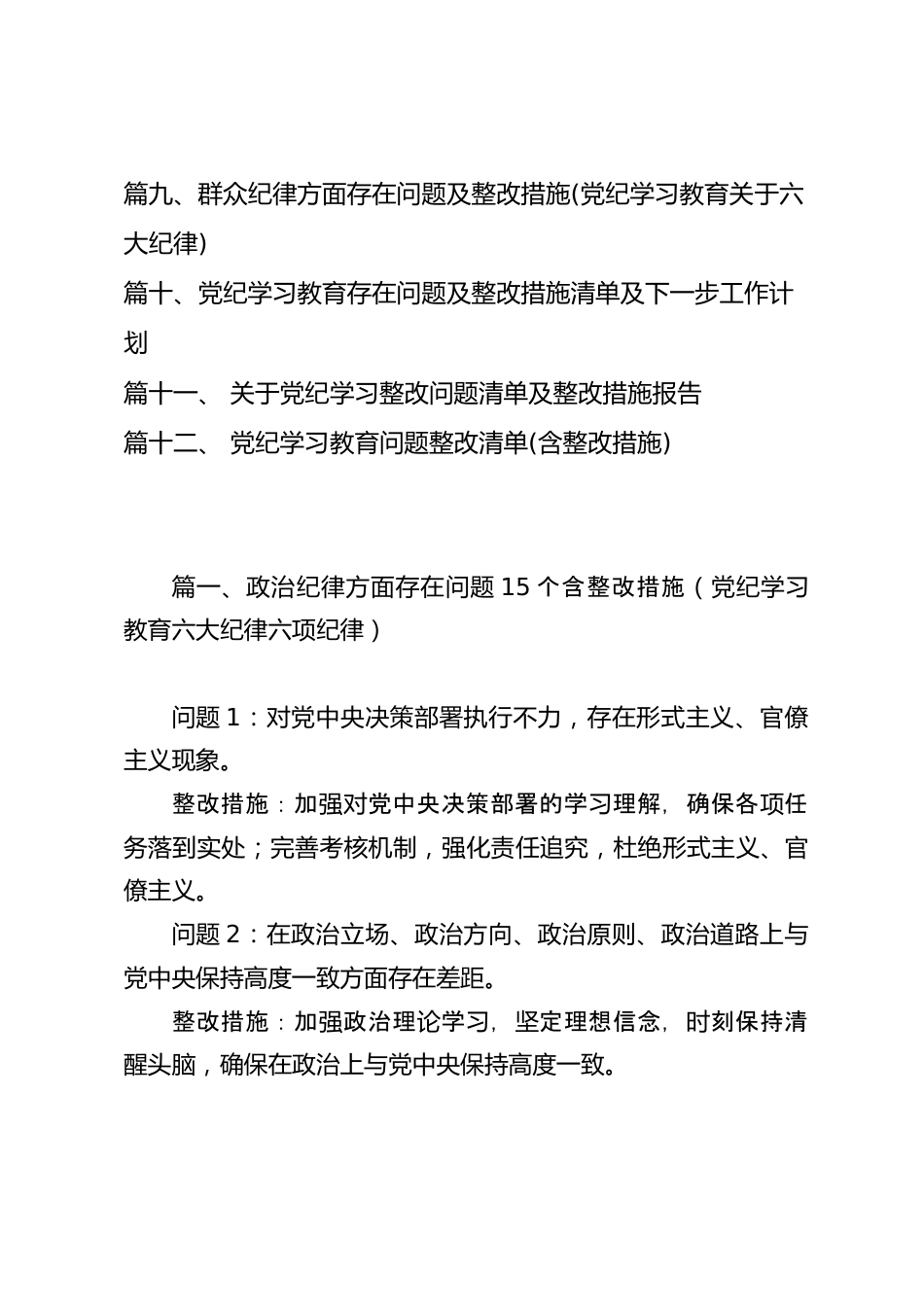 篇九、群众纪律方面存在问题及整改措施(党纪学习教育关于六大纪律)

篇十、党纪学习教育存在问题及整改措施清单及下一步工作计划

篇十一、 关于党纪学习整改问题清单及整改措施报告

篇十二、 党纪学习教育问题整改清单(含整改措施)

篇一、政治纪律方面存在问题 15 个含整改措施（党纪学习教育六大纪律六项纪律）

问题 1：对党中央决策部署执行不力，存在形式主义、官僚主义现象。

整改措施：加强对党中央决策部署的学习理解，确保各项任务落到实处；完善考核机制，强化责任追究，杜绝形式主义、官僚主义。

问题 2：在政治立场、政治方向、政治原则、政治道路上与党中央保持高度一致方面存在差距。

整改措施：加强政治理论学习，坚定理想信念，时刻保持清醒头脑，确保在政治上与党中央保持高度一致。